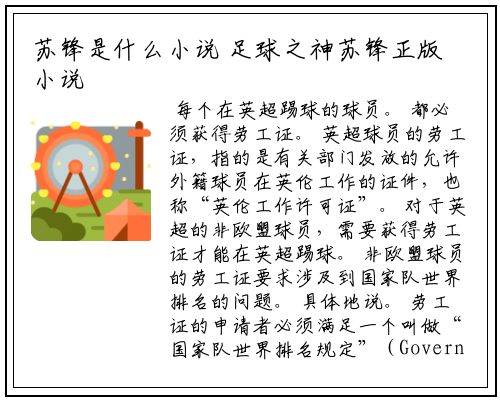 苏锋是什么小说 足球之神苏锋正版小说

每个在英超踢球的球员。都必须获得劳工证。英超球员的劳工证，指的是有关部门发放的允许外籍球员在英伦工作的证件，也称“英伦工作许可证”。对于英超的非欧盟球员，需要获得劳工证才能在英超踢球。非欧盟球员的劳工证要求涉及到国家队世界排名的问题。具体地说。劳工证的申请者必须满足一个叫做“国家队世界排名规定”（Govern